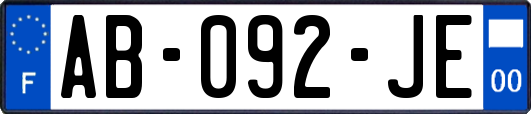 F
AB-092-JE
00